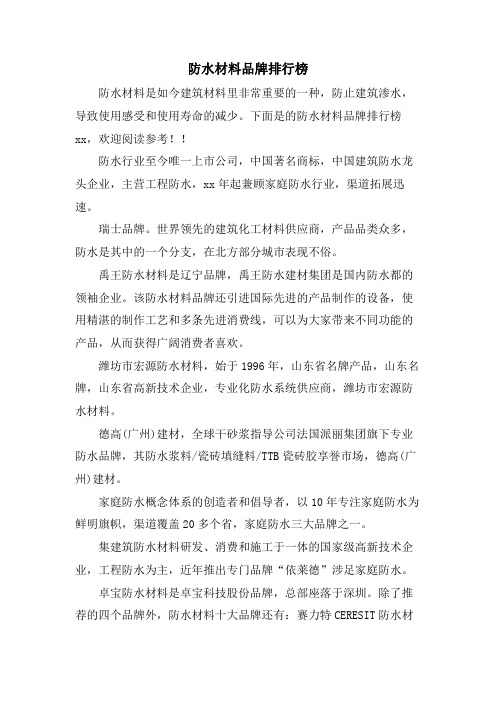 防水材料品牌排行榜

防水材料是如今建筑材料里非常重要的一种，防止建筑渗水，导致使用感受和使用寿命的减少。下面是的防水材料品牌排行榜xx，欢迎阅读参考！！

防水行业至今唯一上市公司，中国著名商标，中国建筑防水龙头企业，主营工程防水，xx年起兼顾家庭防水行业，渠道拓展迅速。

瑞士品牌。世界领先的建筑化工材料供应商，产品品类众多，防水是其中的一个分支，在北方部分城市表现不俗。

禹王防水材料是辽宁品牌，禹王防水建材集团是国内防水都的领袖企业。该防水材料品牌还引进国际先进的产品制作的设备，使用精湛的制作工艺和多条先进消费线，可以为大家带来不同功能的产品，从而获得广阔消费者喜欢。

潍坊市宏源防水材料，始于1996年，山东省名牌产品，山东名牌，山东省高新技术企业，专业化防水系统供应商，潍坊市宏源防水材料。

德高(广州)建材，全球干砂浆指导公司法国派丽集团旗下专业防水品牌，其防水浆料/瓷砖填缝料/TTB瓷砖胶享誉市场，德高(广州)建材。

家庭防水概念体系的创造者和倡导者，以10年专注家庭防水为鲜明旗帜，渠道覆盖20多个省，家庭防水三大品牌之一。

集建筑防水材料研发、消费和施工于一体的国家级高新技术企业，工程防水为主，近年推出专门品牌“依莱德”涉足家庭防水。

卓宝防水材料是卓宝科技股份品牌，总部座落于深圳。除了推荐的四个品牌外，防水材料十大品牌还有：赛力特CERESIT防水材